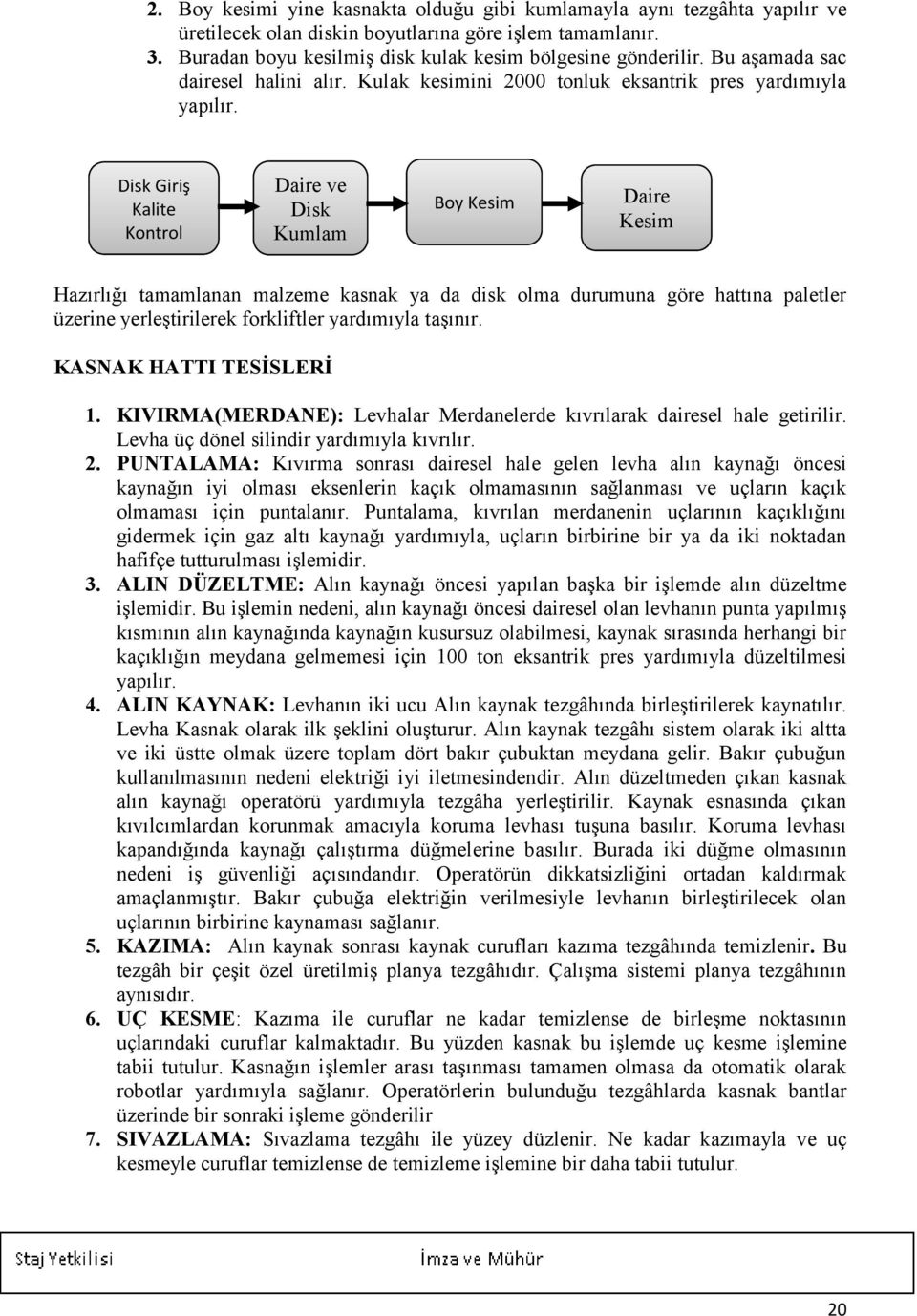 2. Boy kesimi yine kasnakta olduğu gibi kumlamayla aynı tezgâhta yapılır ve üretilecek olan diskin boyutlarına göre işlem tamamlanır.
3. Buradan boyu kesilmiş disk kulak kesim bölgesine gönderilir. Bu aşamada sac dairesel halini alır. Kulak kesimini 2000 tonluk eksantrik pres yardımıyla yapılır.

Disk Giriş Kalite Kontrol

Daire ve Disk Kumlam

Boy Kesim

Daire Kesim

Hazırlığı tamamlanan malzeme kasnak ya da disk olma durumuna göre hattına paletler üzerine yerleştirilerek forkliftler yardımıyla taşınır.

KASNAK HATTI TESİSLERİ

1. KIVIRMA(MERDANE): Levhalar Merdanelerde kıvrılarak dairesel hale getirilir. Levha üç dönel silindir yardımıyla kıvrılır.
2. PUNTALAMA: Kıvırma sonrası dairesel hale gelen levha alın kaynağı öncesi kaynağın iyi olması eksenlerin kaçık olmamasının sağlanması ve uçların kaçık olmaması için puntalanır. Puntalama, kıvrılan merdanenin uçlarının kaçıklığını gidermek için gaz altı kaynağı yardımıyla, uçların birbirine bir ya da iki noktadan hafifçe tutturulması işlemidir.
3. ALIN DÜZELTME: Alın kaynağı öncesi yapılan başka bir işlemde alın düzeltme işlemidir. Bu işlemin nedeni, alın kaynağı öncesi dairesel olan levhanın punta yapılmış kısmının alın kaynağında kaynağın kusursuz olabilmesi, kaynak sırasında herhangi bir kaçıklığın meydana gelmemesi için 100 ton eksantrik pres yardımıyla düzeltilmesi yapılır.
4. ALIN KAYNAK: Levhanın iki ucu Alın kaynak tezgâhında birleştirilerek kaynatılır. Levha Kasnak olarak ilk şeklini oluşturur. Alın kaynak tezgâhı sistem olarak iki altta ve iki üstte olmak üzere toplam dört bakır çubuktan meydana gelir. Bakır çubuğun kullanılmasının nedeni elektriği iyi iletmesindendir. Alın düzeltmeden çıkan kasnak alın kaynağı operatörü yardımıyla tezgâha yerleştirilir. Kaynak esnasında çıkan kıvılcımlardan korunmak amacıyla koruma levhası tuşuna basılır. Koruma levhası kapandığında kaynağı çalıştırma düğmelerine basılır. Burada iki düğme olmasının nedeni iş güvenliği açısındandır. Operatörün dikkatsizliğini ortadan kaldırmak amaçlanmıştır. Bakır çubuğa elektriğin verilmesiyle levhanın birleştirilecek olan uçlarının birbirine kaynaması sağlanır.
5. KAZIMA: Alın kaynak sonrası kaynak curufları kazıma tezgâhında temizlenir. Bu tezgâh bir çeşit özel üretilmiş planya tezgâhıdır. Çalışma sistemi planya tezgâhının aynısıdır.
6. UÇ KESME: Kazıma ile curuflar ne kadar temizlense de birleşme noktasının uçlarındaki curuflar kalmaktadır. Bu yüzden kasnak bu işlemde uç kesme işlemine tabii tutulur. Kasnağın işlemler arası taşınması tamamen olmasa da otomatik olarak robotlar yardımıyla sağlanır. Operatörlerin bulunduğu tezgâhlarda kasnak bantlar üzerinde bir sonraki işleme gönderilir
7. SIVAZLAMA: Sıvazlama tezgâhı ile yüzey düzlenir. Ne kadar kazımayla ve uç kesmeyle curuflar temizlense de temizleme işlemine bir daha tabii tutulur.

Staj Yetkilisi
İmza ve Mühür

20